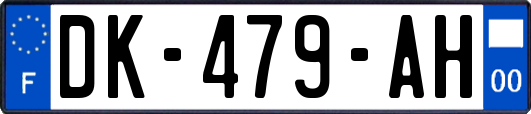 F

DK-479-AH

00